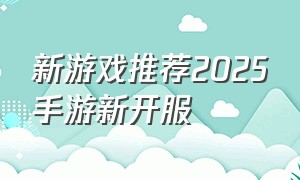 新游戏推荐2025
手游新开服